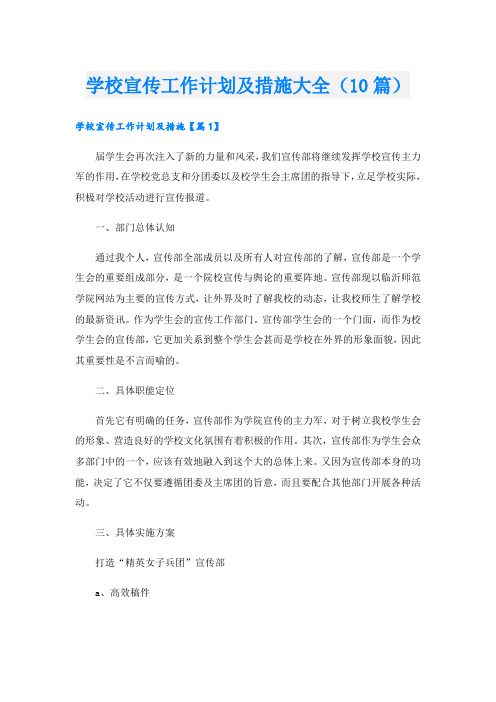 学校宣传工作计划及措施大全（10篇）

学校宣传工作计划及措施【篇1】

届学生会再次注入了新的力量和风采，我们宣传部将继续发挥学校宣传主力军的作用，在学校党总支和分团委以及校学生会主席团的指导下，立足学校实际，积极对学校活动进行宣传报道。

一、部门总体认知

通过我个人，宣传部全部成员以及所有人对宣传部的了解，宣传部是一个学生会的重要组成部分，是一个院校宣传与舆论的重要阵地。宣传部现以临沂师范学院网站为主要的宣传方式，让外界及时了解我校的动态，让我校师生了解学校的最新资讯。作为学生会的宣传工作部门，宣传部学生会的一个门面，而作为校学生会的宣传部，它更加关系到整个学生会甚而是学校在外界的形象面貌，因此其重要性是不言而喻的。

二、具体职能定位

首先它有明确的任务，宣传部作为学院宣传的主力军，对于树立我校学生会的形象、营造良好的学校文化氛围有着积极的作用。其次，宣传部作为学生会众多部门中的一个，应该有效地融入到这个大的总体上来。又因为宣传部本身的功能，决定了它不仅要遵循团委及主席团的旨意，而且要配合其他部门开展各种活动。

三、具体实施方案

打造“精英女子兵团”宣传部

a、高效稿件